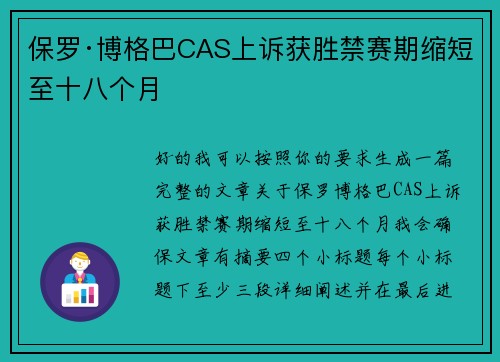 保罗·博格巴CAS上诉获胜禁赛期缩短至十八个月

好的我可以按照你的要求生成一篇完整的文章关于保罗博格巴CAS上诉获胜禁赛期缩短至十八个月我会确保文章有摘要四个小标题每个小标题下至少三段详细阐述并在最后进